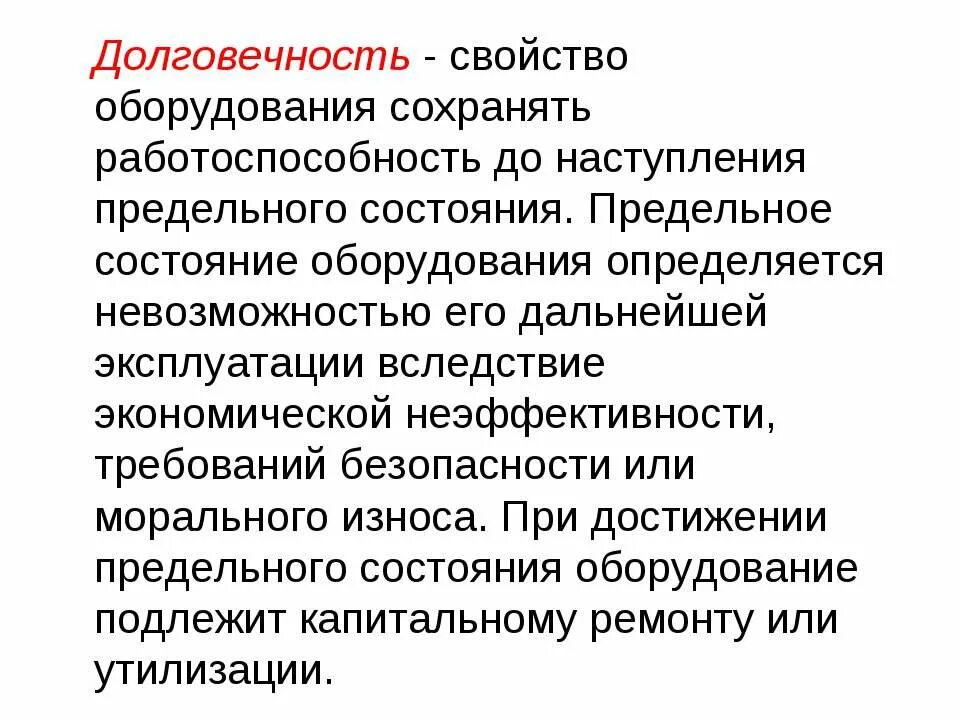 Долговечность - свойство оборудования сохранять работоспособность до наступления предельного состояния. Предельное состояние оборудования определяется невозможностью его дальнейшей эксплуатации вследствие экономической неэффективности, требований безопасности или морального износа. При достижении предельного состояния оборудование подлежит капитальному ремонту или утилизации.